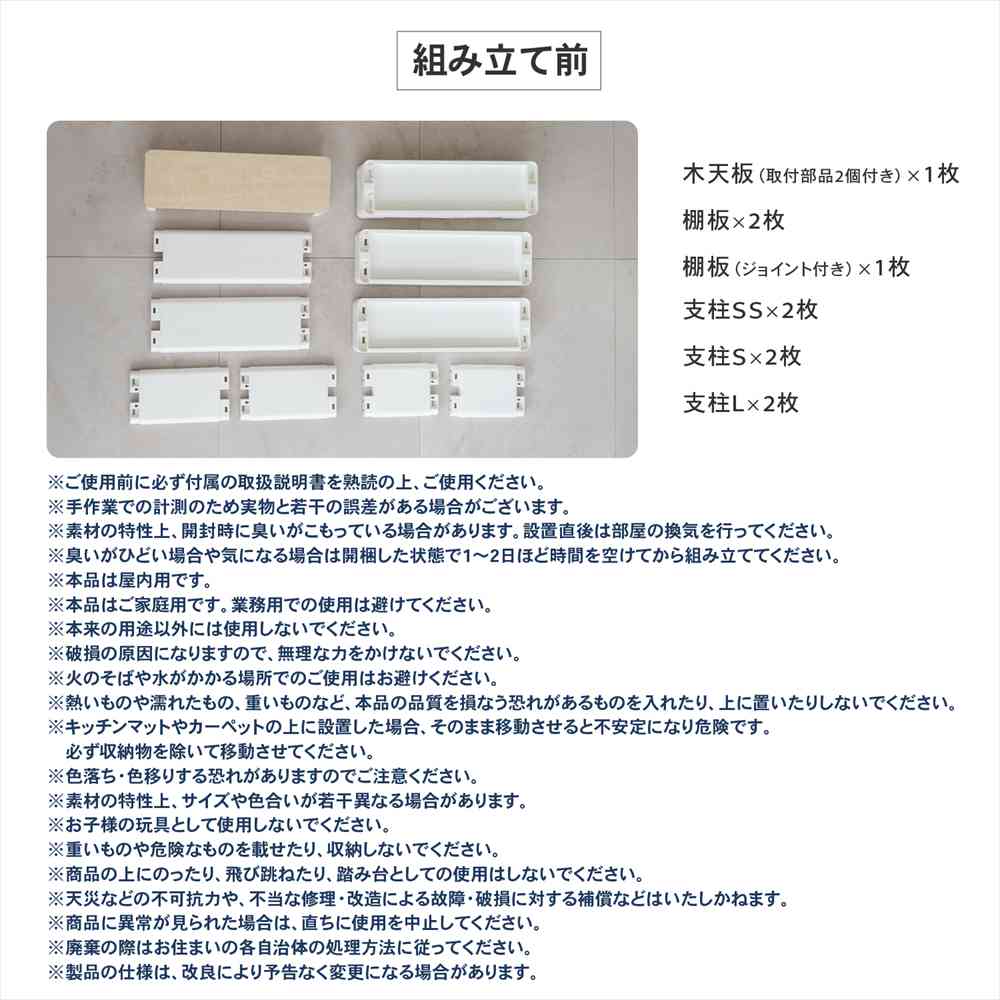 組み立て前

木天板（取付部品2個付き）×1枚
棚板×2枚
棚板（ジョイント付き）×1枚
支柱SS×2枚
支柱S×2枚
支柱L×2枚

※ご使用前に必ず付属の取扱説明書を熟読の上、ご使用ください。
※手作業での計測のため実物と若干の誤差がある場合がございます。
※素材の特性上、開封時に臭いがこもっている場合があります。設置直後は部屋の換気を行ってください。
※臭いがひどい場合や気になる場合は開梱した状態で1～2日ほど時間を空けてから組み立ててください。
※本品は屋内用です。
※本品はご家庭用です。業務用での使用は避けてください。
※本来の用途以外には使用しないでください。
※破損の原因になりますので、無理な力をかけないでください。
※火のそばや水がかかる場所でのご使用はお避けください。
※熱いものや濡れたもの、重いものなど、本品の品質を損なう恐れがあるものを入れたり、上に置いたりしないでください。
※キッチンマットやカーペットの上に設置した場合、そのまま移動させると不安定になり危険です。
必ず収納物を除いて移動させてください。
※色落ち・色移りする恐れがありますのでご注意ください。
※素材の特性上、サイズや色合いが若干異なる場合があります。
※お子様の玩具として使用しないでください。
※重いものや危険なものを載せたり、収納しないでください。
※商品の上にのったり、飛び跳ねたり、踏み台としての使用はしないでください。
※天災などの不可抗力や、不当な修理・改造による故障・破損に対する補償などはいたしかねます。
※商品に異常が見られた場合は、直ちに使用を中止してください。
※廃棄の際はお住まいの各自治体の処理方法に従ってください。
※製品の仕様は、改良により予告なく変更になる場合があります。